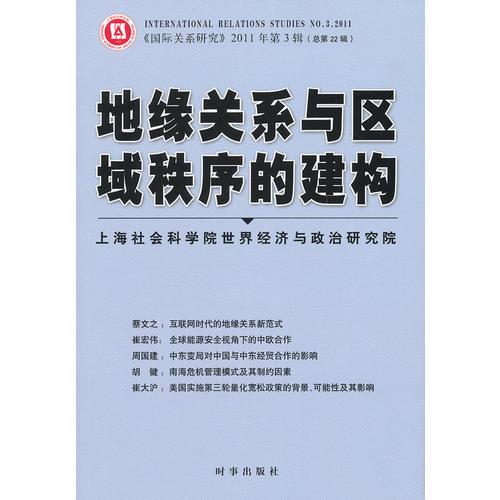 INTERNATIONAL RELATIONS STUDIES NO.3.2011
《国际关系研究》2011 年第 3 辑（总第 22 辑）

地缘关系与区域秩序的建构

上海社会科学院世界经济与政治研究院

蔡文之：互联网时代的地缘关系新范式
崔宏伟：全球能源安全视角下的中欧合作
周国建：中东变局对中国与中东经贸合作的影响
胡　键：南海危机管理模式及其制约因素
崔大沪：美国实施第三轮量化宽松政策的背景、可能性及其影响

时事出版社